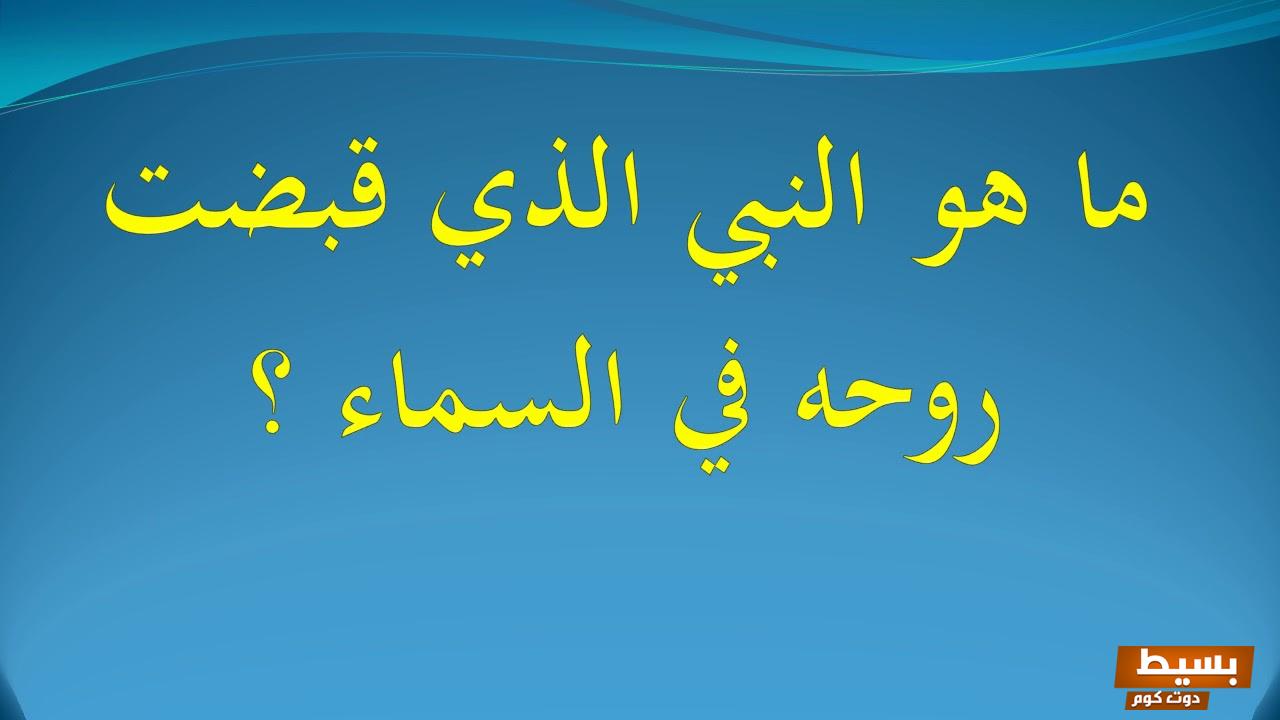 ما هو النبي الذي قبضت روحه في السماء ؟

بسيط
دوت كوم